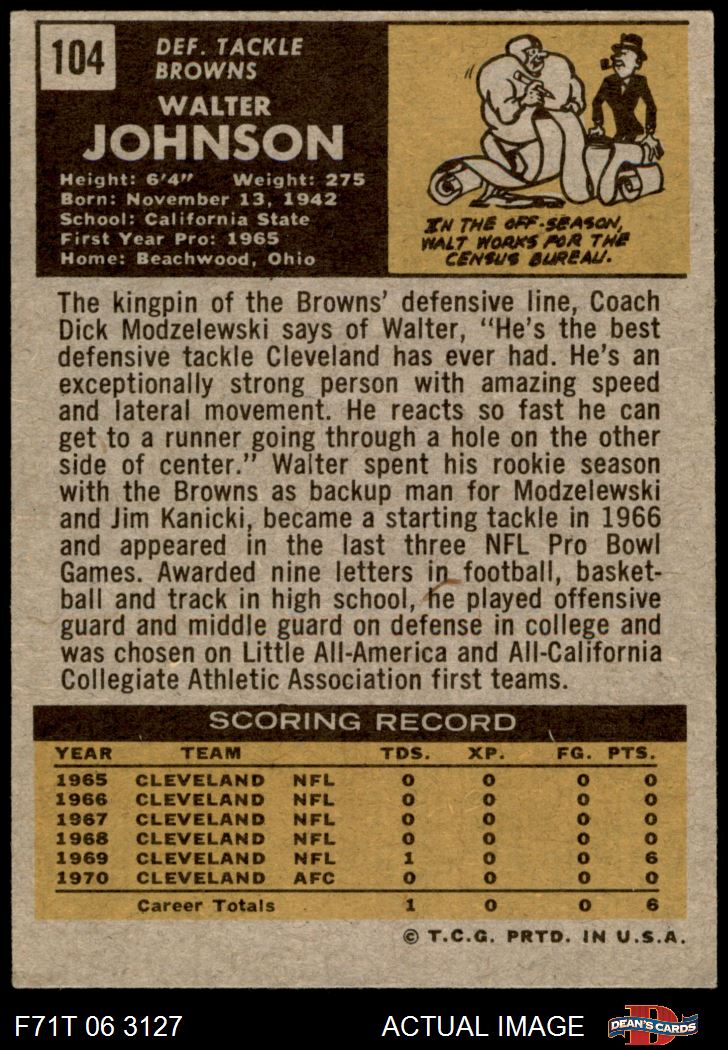 104

DEF. TACKLE
BROWNS

WALTER
JOHNSON

Height: 6'4" Weight: 275
Born: November 13, 1942
School: California State
First Year Pro: 1965
Home: Beachwood, Ohio

IN THE OFF-SEASON, WALT WORKS FOR THE CENSUS BUREAU.

The kingpin of the Browns' defensive line, Coach Dick Modzelewski says of Walter, "He's the best defensive tackle Cleveland has ever had. He's an exceptionally strong person with amazing speed and lateral movement. He reacts so fast he can get to a runner going through a hole on the other side of center." Walter spent his rookie season with the Browns as backup man for Modzelewski and Jim Kanicki, became a starting tackle in 1966 and appeared in the last three NFL Pro Bowl Games. Awarded nine letters in football, basketball and track in high school, he played offensive guard and middle guard on defense in college and was chosen on Little All-America and All-California Collegiate Athletic Association first teams.

SCORING RECORD

| YEAR | TEAM | | TDS. | XP. | FG. | PTS. |
|---|---|---|---|---|---|---|
| 1965 | CLEVELAND | NFL | 0 | 0 | 0 | 0 |
| 1966 | CLEVELAND | NFL | 0 | 0 | 0 | 0 |
| 1967 | CLEVELAND | NFL | 0 | 0 | 0 | 0 |
| 1968 | CLEVELAND | NFL | 0 | 0 | 0 | 0 |
| 1969 | CLEVELAND | NFL | 1 | 0 | 0 | 6 |
| 1970 | CLEVELAND | AFC | 0 | 0 | 0 | 0 |
| | Career Totals | | 1 | 0 | 0 | 6 |

© T.C.G. PRTD. IN U.S.A.

F71T 06 3127

ACTUAL IMAGE

DEAN'S CARDS